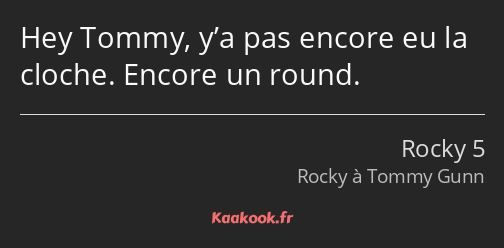 Hey Tommy, y’a pas encore eu la cloche. Encore un round.

Rocky 5
Rocky à Tommy Gunn

Kaakook.fr